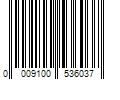 0 009100 536037